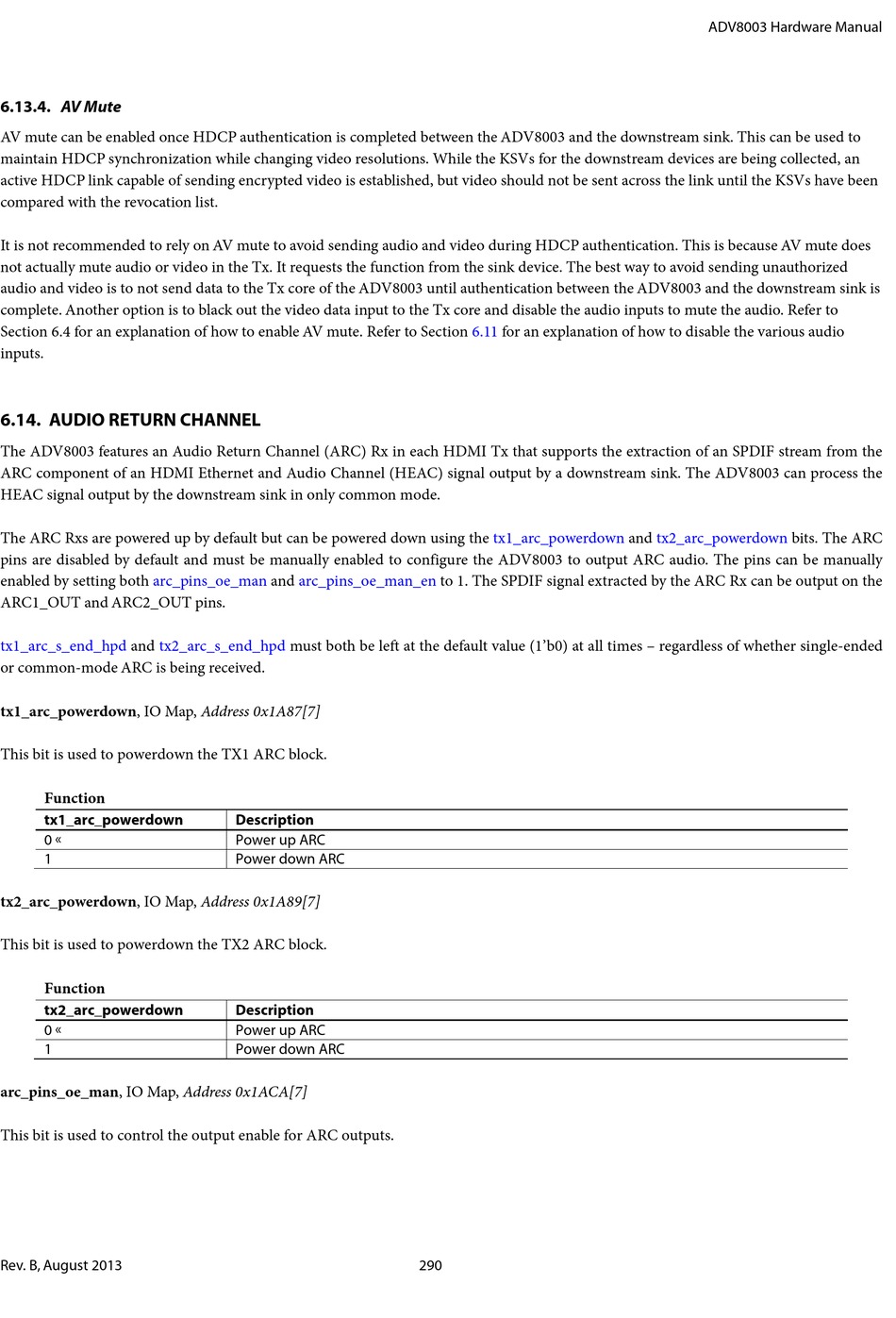 ADV8003 Hardware Manual

6.13.4. AV Mute

AV mute can be enabled once HDCP authentication is completed between the ADV8003 and the downstream sink. This can be used to maintain HDCP synchronization while changing video resolutions. While the KSVs for the downstream devices are being collected, an active HDCP link capable of sending encrypted video is established, but video should not be sent across the link until the KSVs have been compared with the revocation list.

It is not recommended to rely on AV mute to avoid sending audio and video during HDCP authentication. This is because AV mute does not actually mute audio or video in the Tx. It requests the function from the sink device. The best way to avoid sending unauthorized audio and video is to not send data to the Tx core of the ADV8003 until authentication between the ADV8003 and the downstream sink is complete. Another option is to black out the video data input to the Tx core and disable the audio inputs to mute the audio. Refer to Section 6.4 for an explanation of how to enable AV mute. Refer to Section 6.11 for an explanation of how to disable the various audio inputs.

6.14. AUDIO RETURN CHANNEL

The ADV8003 features an Audio Return Channel (ARC) Rx in each HDMI Tx that supports the extraction of an SPDIF stream from the ARC component of an HDMI Ethernet and Audio Channel (HEAC) signal output by a downstream sink. The ADV8003 can process the HEAC signal output by the downstream sink in only common mode.

The ARC Rxs are powered up by default but can be powered down using the tx1_arc_powerdown and tx2_arc_powerdown bits. The ARC pins are disabled by default and must be manually enabled to configure the ADV8003 to output ARC audio. The pins can be manually enabled by setting both arc_pins_oe_man and arc_pins_oe_man_en to 1. The SPDIF signal extracted by the ARC Rx can be output on the ARC1_OUT and ARC2_OUT pins.

tx1_arc_s_end_hpd and tx2_arc_s_end_hpd must both be left at the default value (1'b0) at all times – regardless of whether single-ended or common-mode ARC is being received.

tx1_arc_powerdown, IO Map, Address 0x1A87[7]

This bit is used to powerdown the TX1 ARC block.

Function
| tx1_arc_powerdown | Description |
|---|---|
| 0 « | Power up ARC |
| 1 | Power down ARC |

tx2_arc_powerdown, IO Map, Address 0x1A89[7]

This bit is used to powerdown the TX2 ARC block.

Function
| tx2_arc_powerdown | Description |
|---|---|
| 0 « | Power up ARC |
| 1 | Power down ARC |

arc_pins_oe_man, IO Map, Address 0x1ACA[7]

This bit is used to control the output enable for ARC outputs.

Rev. B, August 2013 290